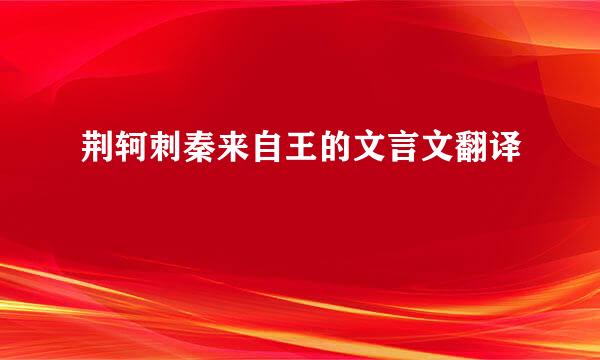 荆轲刺秦来自王的文言文翻译